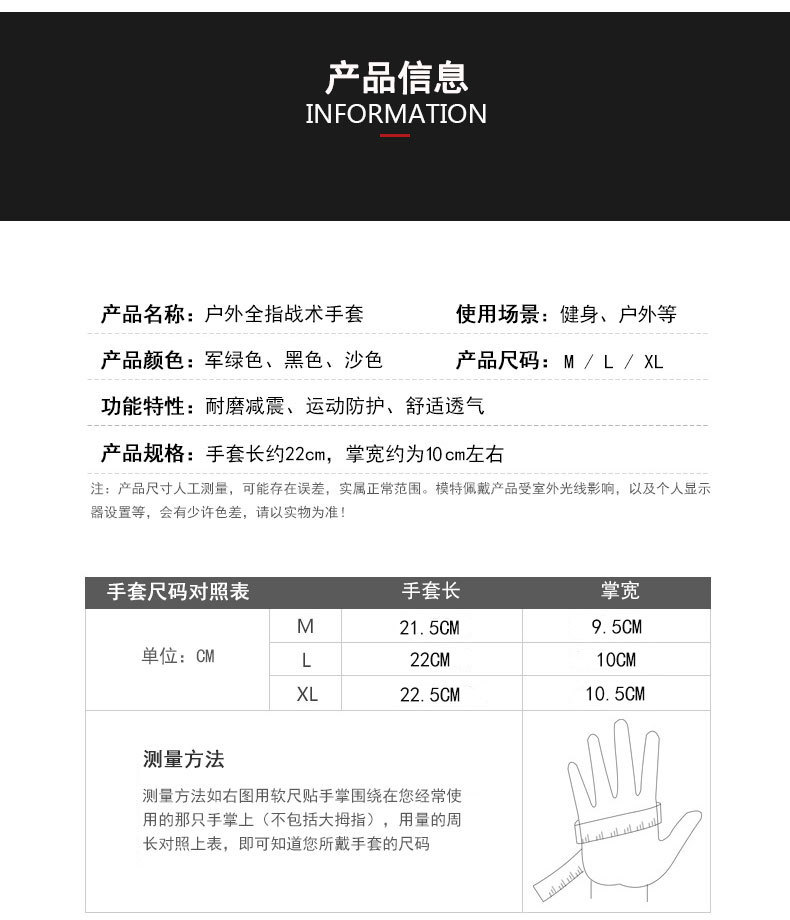 产品信息
INFORMATION

产品名称：户外全指战术手套
使用场景：健身、户外等

产品颜色：军绿色、黑色、沙色
产品尺码：M / L / XL

功能特性：耐磨减震、运动防护、舒适透气

产品规格：手套长约22cm，掌宽约为10cm左右

注：产品尺寸人工测量，可能存在误差，实属正常范围。模特佩戴产品受室外光线影响，以及个人显示器设置等，会有少许色差，请以实物为准！

| 手套尺码对照表 | | 手套长 | 掌宽 |
|---|---|---|---|
| 单位：CM | M | 21.5CM | 9.5CM |
| | L | 22CM | 10CM |
| | XL | 22.5CM | 10.5CM |

测量方法
测量方法如右图用软尺贴手掌围绕在您经常使用的那只手掌上（不包括大拇指），用量的周长对照上表，即可知道您所戴手套的尺码